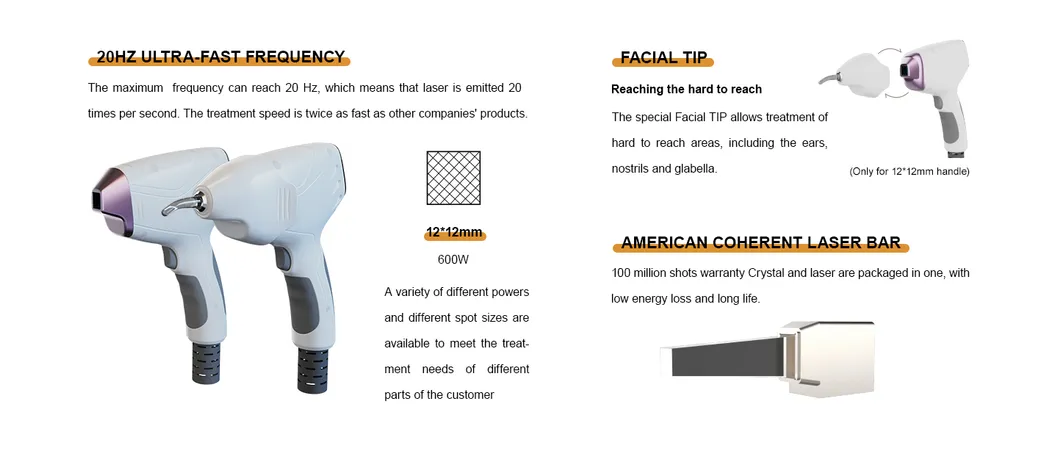 20HZ ULTRA-FAST FREQUENCY

The maximum frequency can reach 20 Hz, which means that laser is emitted 20 times per second. The treatment speed is twice as fast as other companies' products.

12*12mm

600W

A variety of different powers and different spot sizes are available to meet the treatment needs of different parts of the customer

FACIAL TIP

Reaching the hard to reach

The special Facial TIP allows treatment of hard to reach areas, including the ears, nostrils and glabella.

(Only for 12*12mm handle)

AMERICAN COHERENT LASER BAR

100 million shots warranty Crystal and laser are packaged in one, with low energy loss and long life.